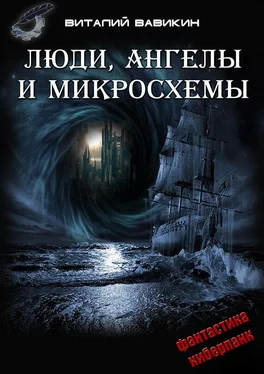 ВИТАЛИЙ ВАВИКИН

ЛЮДИ, АНГЕЛЫ И МИКРОСХЕМЫ

фантастика
киберпанк